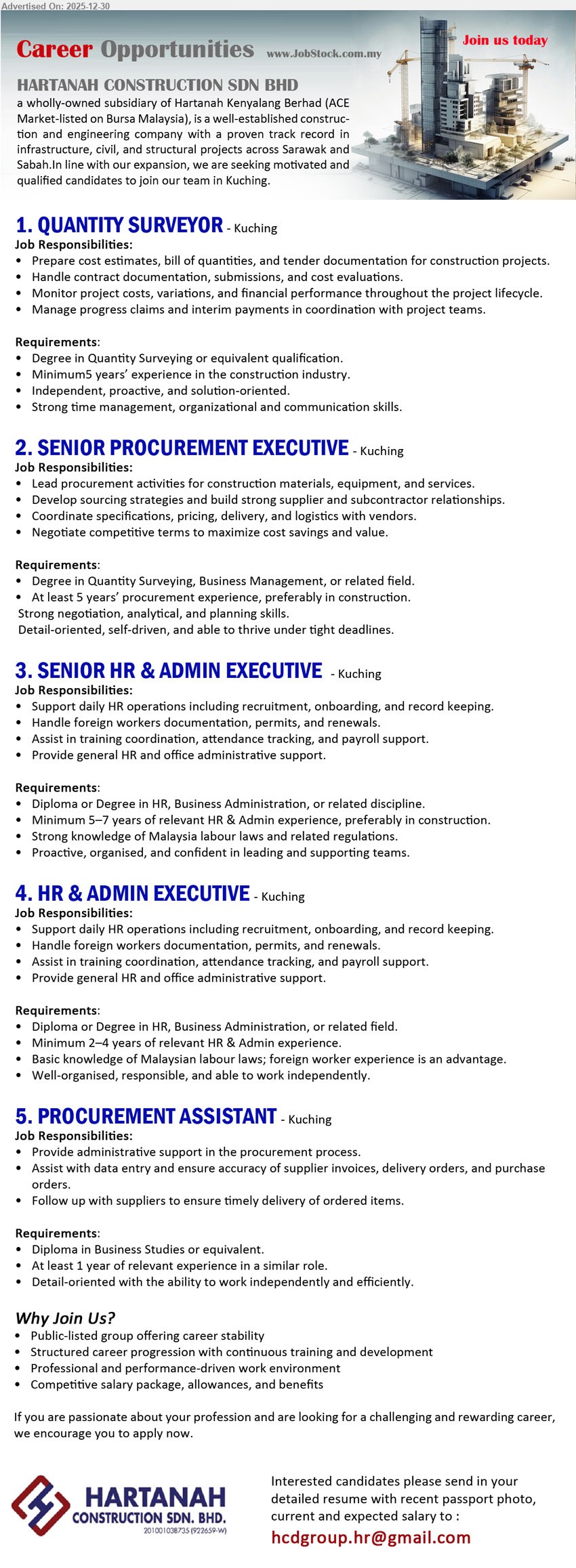 Advertised On: 2025-12-30

Career Opportunities www.JobStock.com.my

Join us today

HARTANAH CONSTRUCTION SDN BHD
a wholly-owned subsidiary of Hartanah Kenyalang Berhad (ACE Market-listed on Bursa Malaysia), is a well-established construction and engineering company with a proven track record in infrastructure, civil, and structural projects across Sarawak and Sabah.In line with our expansion, we are seeking motivated and qualified candidates to join our team in Kuching.

1. QUANTITY SURVEYOR - Kuching
Job Responsibilities:
• Prepare cost estimates, bill of quantities, and tender documentation for construction projects.
• Handle contract documentation, submissions, and cost evaluations.
• Monitor project costs, variations, and financial performance throughout the project lifecycle.
• Manage progress claims and interim payments in coordination with project teams.

Requirements:
• Degree in Quantity Surveying or equivalent qualification.
• Minimum5 years' experience in the construction industry.
• Independent, proactive, and solution-oriented.
• Strong time management, organizational and communication skills.

2. SENIOR PROCUREMENT EXECUTIVE - Kuching
Job Responsibilities:
• Lead procurement activities for construction materials, equipment, and services.
• Develop sourcing strategies and build strong supplier and subcontractor relationships.
• Coordinate specifications, pricing, delivery, and logistics with vendors.
• Negotiate competitive terms to maximize cost savings and value.

Requirements:
• Degree in Quantity Surveying, Business Management, or related field.
• At least 5 years' procurement experience, preferably in construction.
Strong negotiation, analytical, and planning skills.
Detail-oriented, self-driven, and able to thrive under tight deadlines.

3. SENIOR HR & ADMIN EXECUTIVE - Kuching
Job Responsibilities:
• Support daily HR operations including recruitment, onboarding, and record keeping.
• Handle foreign workers documentation, permits, and renewals.
• Assist in training coordination, attendance tracking, and payroll support.
• Provide general HR and office administrative support.

Requirements:
• Diploma or Degree in HR, Business Administration, or related discipline.
• Minimum 5–7 years of relevant HR & Admin experience, preferably in construction.
• Strong knowledge of Malaysia labour laws and related regulations.
• Proactive, organised, and confident in leading and supporting teams.

4. HR & ADMIN EXECUTIVE - Kuching
Job Responsibilities:
• Support daily HR operations including recruitment, onboarding, and record keeping.
• Handle foreign workers documentation, permits, and renewals.
• Assist in training coordination, attendance tracking, and payroll support.
• Provide general HR and office administrative support.

Requirements:
• Diploma or Degree in HR, Business Administration, or related field.
• Minimum 2–4 years of relevant HR & Admin experience.
• Basic knowledge of Malaysian labour laws; foreign worker experience is an advantage.
• Well-organised, responsible, and able to work independently.

5. PROCUREMENT ASSISTANT - Kuching
Job Responsibilities:
• Provide administrative support in the procurement process.
• Assist with data entry and ensure accuracy of supplier invoices, delivery orders, and purchase orders.
• Follow up with suppliers to ensure timely delivery of ordered items.

Requirements:
• Diploma in Business Studies or equivalent.
• At least 1 year of relevant experience in a similar role.
• Detail-oriented with the ability to work independently and efficiently.

Why Join Us?
• Public-listed group offering career stability
• Structured career progression with continuous training and development
• Professional and performance-driven work environment
• Competitive salary package, allowances, and benefits

If you are passionate about your profession and are looking for a challenging and rewarding career, we encourage you to apply now.

HARTANAH CONSTRUCTION SDN. BHD.
201001038735 (922659-W)

Interested candidates please send in your detailed resume with recent passport photo, current and expected salary to :
hcdgroup.hr@gmail.com